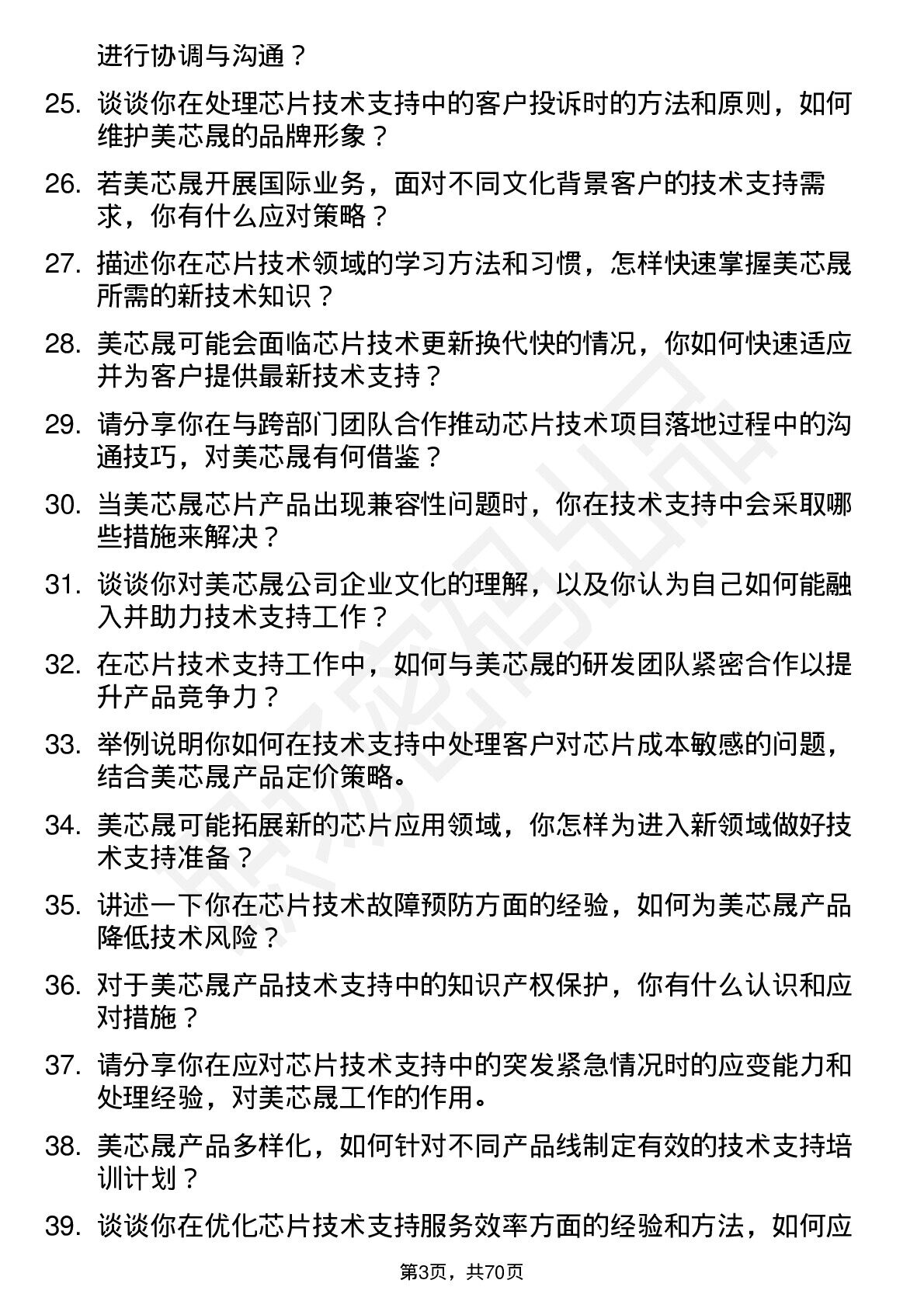 进行协调与沟通？

25. 谈谈你在处理芯片技术支持中的客户投诉时的方法和原则，如何维护美芯晟的品牌形象？

26. 若美芯晟开展国际业务，面对不同文化背景客户的技术支持需求，你有什么应对策略？

27. 描述你在芯片技术领域的学习方法和习惯，怎样快速掌握美芯晟所需的新技术知识？

28. 美芯晟可能会面临芯片技术更新换代快的情况，你如何快速适应并为客户提供最新技术支持？

29. 请分享你在与跨部门团队合作推动芯片技术项目落地过程中的沟通技巧，对美芯晟有何借鉴？

30. 当美芯晟芯片产品出现兼容性问题时，你在技术支持中会采取哪些措施来解决？

31. 谈谈你对美芯晟公司企业文化的理解，以及你认为自己如何能融入并助力技术支持工作？

32. 在芯片技术支持工作中，如何与美芯晟的研发团队紧密合作以提升产品竞争力？

33. 举例说明你如何在技术支持中处理客户对芯片成本敏感的问题，结合美芯晟产品定价策略。

34. 美芯晟可能拓展新的芯片应用领域，你怎样为进入新领域做好技术支持准备？

35. 讲述一下你在芯片技术故障预防方面的经验，如何为美芯晟产品降低技术风险？

36. 对于美芯晟产品技术支持中的知识产权保护，你有什么认识和应对措施？

37. 请分享你在应对芯片技术支持中的突发紧急情况时的应变能力和处理经验，对美芯晟工作的作用。

38. 美芯晟产品多样化，如何针对不同产品线制定有效的技术支持培训计划？

39. 谈谈你在优化芯片技术支持服务效率方面的经验和方法，如何应

第3页，共70页